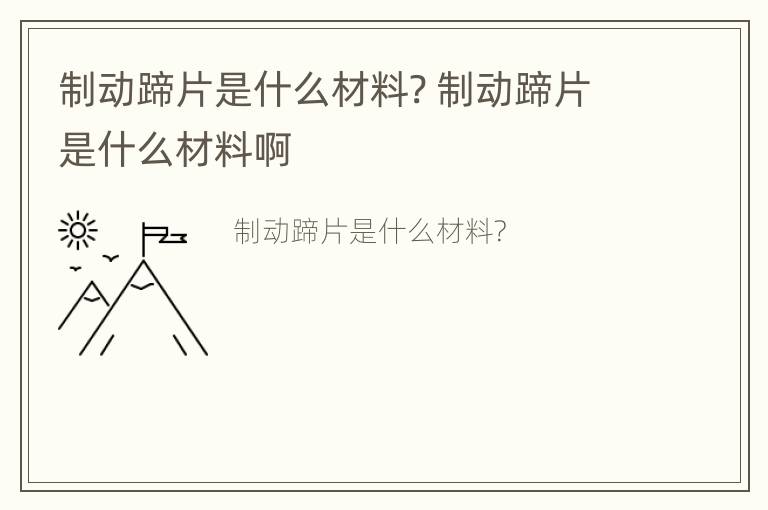 制动蹄片是什么材料? 制动蹄片是什么材料啊

制动蹄片是什么材料?